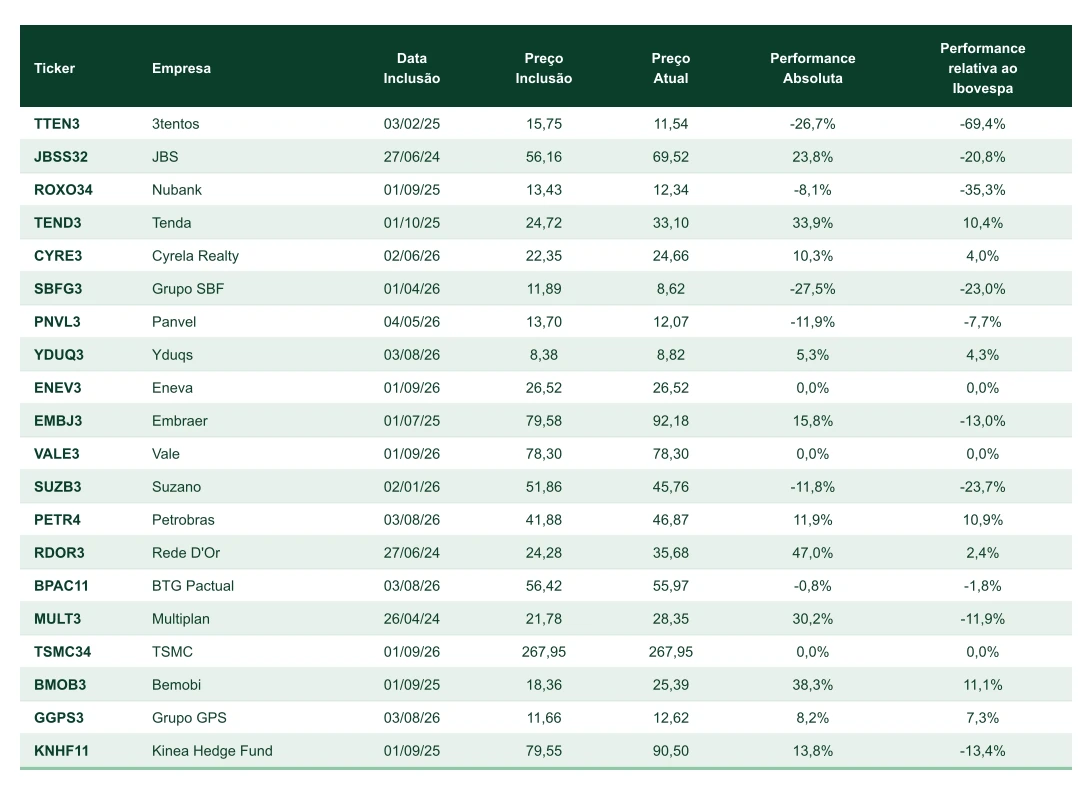 | Ticker | Empresa | Data Inclusão | Preço Inclusão | Preço Atual | Performance Absoluta | Performance relativa ao Ibovespa |
|---|---|---|---|---|---|---|
| TTEN3 | 3tentos | 03/02/25 | 15,75 | 11,54 | -26,7% | -69,4% |
| JBSS32 | JBS | 27/06/24 | 56,16 | 69,52 | 23,8% | -20,8% |
| ROXO34 | Nubank | 01/09/25 | 13,43 | 12,34 | -8,1% | -35,3% |
| TEND3 | Tenda | 01/10/25 | 24,72 | 33,10 | 33,9% | 10,4% |
| CYRE3 | Cyrela Realty | 02/06/26 | 22,35 | 24,66 | 10,3% | 4,0% |
| SBFG3 | Grupo SBF | 01/04/26 | 11,89 | 8,62 | -27,5% | -23,0% |
| PNVL3 | Panvel | 04/05/26 | 13,70 | 12,07 | -11,9% | -7,7% |
| YDUQ3 | Yduqs | 03/08/26 | 8,38 | 8,82 | 5,3% | 4,3% |
| ENEV3 | Eneva | 01/09/26 | 26,52 | 26,52 | 0,0% | 0,0% |
| EMBJ3 | Embraer | 01/07/25 | 79,58 | 92,18 | 15,8% | -13,0% |
| VALE3 | Vale | 01/09/26 | 78,30 | 78,30 | 0,0% | 0,0% |
| SUZB3 | Suzano | 02/01/26 | 51,86 | 45,76 | -11,8% | -23,7% |
| PETR4 | Petrobras | 03/08/26 | 41,88 | 46,87 | 11,9% | 10,9% |
| RDOR3 | Rede D'Or | 27/06/24 | 24,28 | 35,68 | 47,0% | 2,4% |
| BPAC11 | BTG Pactual | 03/08/26 | 56,42 | 55,97 | -0,8% | -1,8% |
| MULT3 | Multiplan | 26/04/24 | 21,78 | 28,35 | 30,2% | -11,9% |
| TSMC34 | TSMC | 01/09/26 | 267,95 | 267,95 | 0,0% | 0,0% |
| BMOB3 | Bemobi | 01/09/25 | 18,36 | 25,39 | 38,3% | 11,1% |
| GGPS3 | Grupo GPS | 03/08/26 | 11,66 | 12,62 | 8,2% | 7,3% |
| KNHF11 | Kinea Hedge Fund | 01/09/25 | 79,55 | 90,50 | 13,8% | -13,4% |